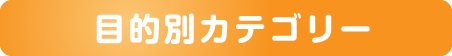 目的別カテゴリー